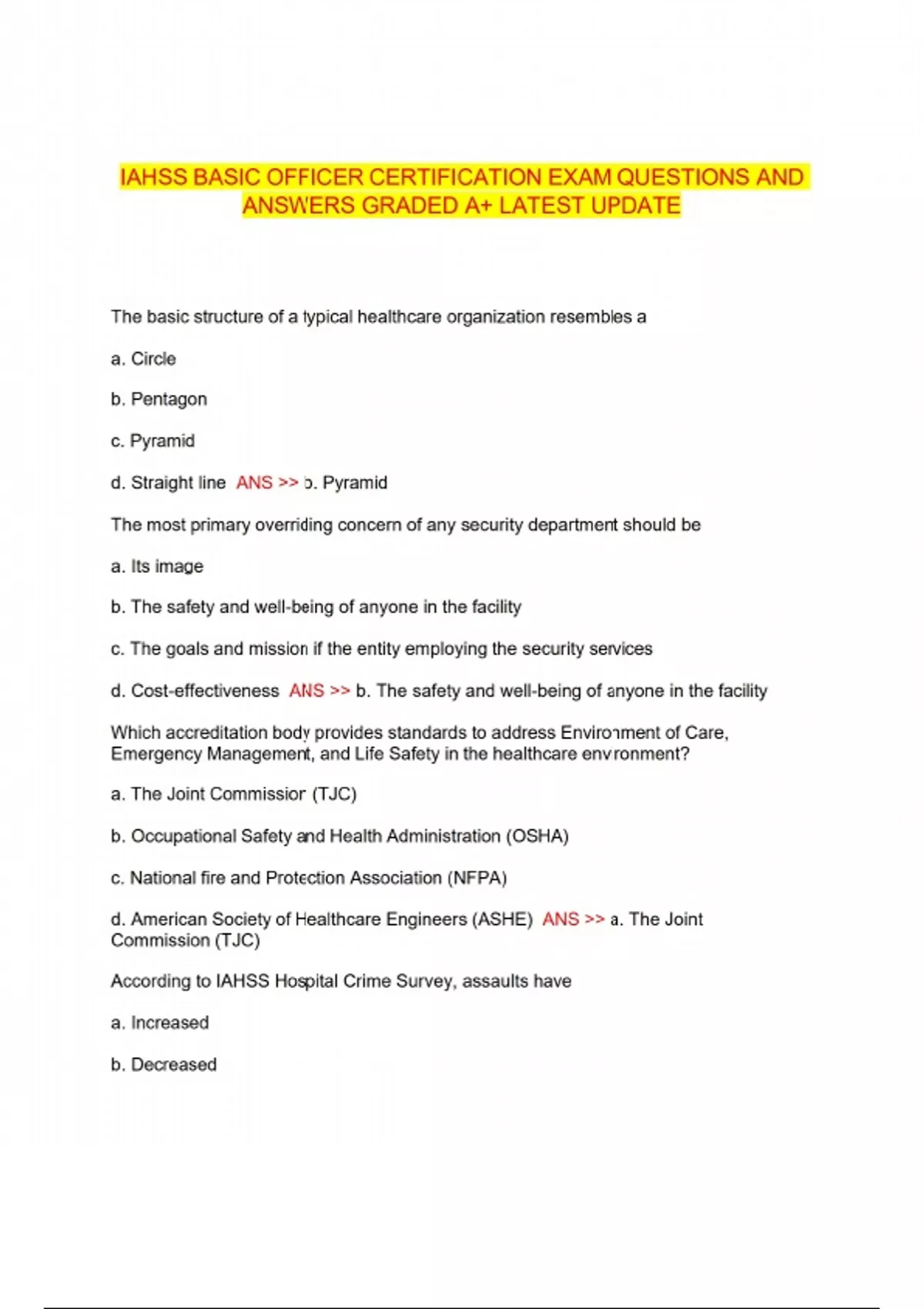 IAHSS BASIC OFFICER CERTIFICATION EXAM QUESTIONS AND ANSWERS GRADED A+ LATEST UPDATE

The basic structure of a typical healthcare organization resembles a

a. Circle

b. Pentagon

c. Pyramid

d. Straight line ANS >> b. Pyramid

The most primary overriding concern of any security department should be

a. Its image

b. The safety and well-being of anyone in the facility

c. The goals and mission if the entity employing the security services

d. Cost-effectiveness ANS >> b. The safety and well-being of anyone in the facility

Which accreditation body provides standards to address Environment of Care, Emergency Management, and Life Safety in the healthcare environment?

a. The Joint Commission (TJC)

b. Occupational Safety and Health Administration (OSHA)

c. National fire and Protection Association (NFPA)

d. American Society of Healthcare Engineers (ASHE) ANS >> a. The Joint Commission (TJC)

According to IAHSS Hospital Crime Survey, assaults have

a. Increased

b. Decreased